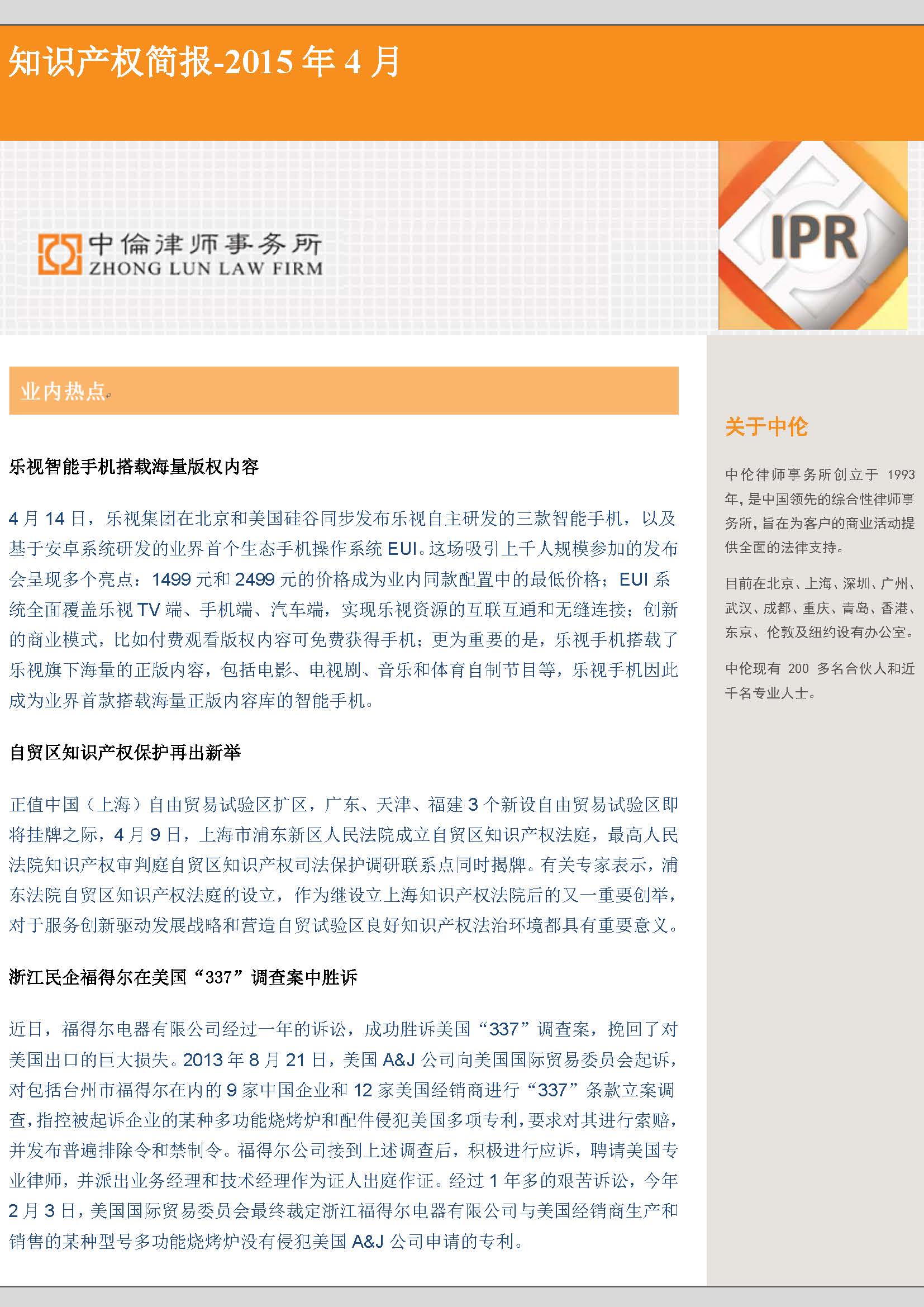 知识产权简报-2015 年 4 月

中倫津师事务所
ZHONG LUN LAW FIRM

IPR

业内热点

乐视智能手机搭载海量版权内容

4 月 14 日，乐视集团在北京和美国硅谷同步发布乐视自主研发的三款智能手机，以及基于安卓系统研发的业界首个生态手机操作系统 EUI。这场吸引上千人规模参加的发布会呈现多个亮点：1499 元和 2499 元的价格成为业内同款配置中的最低价格；EUI 系统全面覆盖乐视 TV 端、手机端、汽车端，实现乐视资源的互联互通和无缝连接；创新的商业模式，比如付费观看版权内容可免费获得手机；更为重要的是，乐视手机搭载了乐视旗下海量的正版内容，包括电影、电视剧、音乐和体育自制节目等，乐视手机因此成为业界首款搭载海量正版内容库的智能手机。

自贸区知识产权保护再出新举

正值中国（上海）自由贸易试验区扩区，广东、天津、福建 3 个新设自由贸易试验区即将挂牌之际，4 月 9 日，上海市浦东新区人民法院成立自贸区知识产权法庭，最高人民法院知识产权审判庭自贸区知识产权司法保护调研联系点同时揭牌。有关专家表示，浦东法院自贸区知识产权法庭的设立，作为继设立上海知识产权法院后的又一重要创举，对于服务创新驱动发展战略和营造自贸试验区良好知识产权法治环境都具有重要意义。

浙江民企福得尔在美国“337”调查案中胜诉

近日，福得尔电器有限公司经过一年的诉讼，成功胜诉美国“337”调查案，挽回了对美国出口的巨大损失。2013 年 8 月 21 日，美国 A&J 公司向美国国际贸易委员会起诉，对包括台州市福得尔在内的 9 家中国企业和 12 家美国经销商进行“337”条款立案调查，指控被起诉企业的某种多功能烧烤炉和配件侵犯美国多项专利，要求对其进行索赔，并发布普遍排除令和禁制令。福得尔公司接到上述调查后，积极进行应诉，聘请美国专业律师，并派出业务经理和技术经理作为证人出庭作证。经过 1 年多的艰苦诉讼，今年 2 月 3 日，美国国际贸易委员会最终裁定浙江福得尔电器有限公司与美国经销商生产和销售的某种型号多功能烧烤炉没有侵犯美国 A&J 公司申请的专利。

关于中伦

中伦律师事务所创立于 1993 年，是中国领先的综合性律师事务所，旨在为客户的商业活动提供全面的法律支持。

目前在北京、上海、深圳、广州、武汉、成都、重庆、青岛、香港、东京、伦敦及纽约设有办公室。

中伦现有 200 多名合伙人和近千名专业人士。